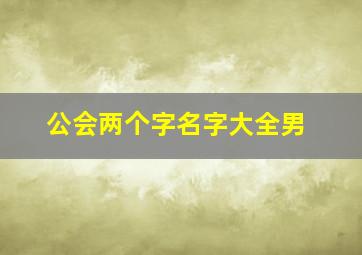 公会两个字名字大全男